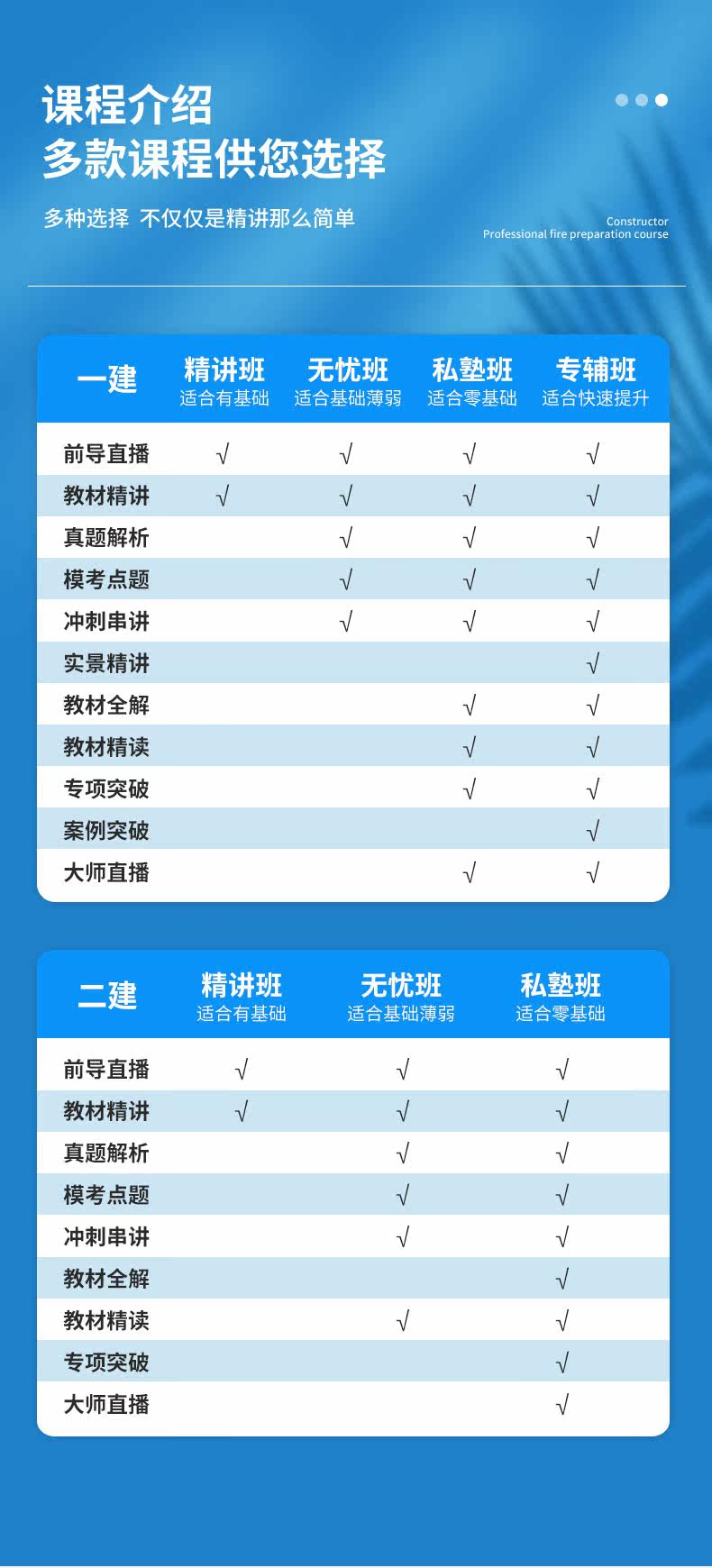 课程介绍
多款课程供您选择

多种选择 不仅仅是精讲那么简单

Constructor
Professional fire preparation course

| 一建 | 精讲班 适合有基础 | 无忧班 适合基础薄弱 | 私塾班 适合零基础 | 专辅班 适合快速提升 |
|---|---|---|---|---|
| 前导直播 | √ | √ | √ | √ |
| 教材精讲 | √ | √ | √ | √ |
| 真题解析 | | √ | √ | √ |
| 模考点题 | | √ | √ | √ |
| 冲刺串讲 | | √ | √ | √ |
| 实景精讲 | | | | √ |
| 教材全解 | | | √ | √ |
| 教材精读 | | | √ | √ |
| 专项突破 | | | √ | √ |
| 案例突破 | | | | √ |
| 大师直播 | | | √ | √ |

| 二建 | 精讲班 适合有基础 | 无忧班 适合基础薄弱 | 私塾班 适合零基础 |
|---|---|---|---|
| 前导直播 | √ | √ | √ |
| 教材精讲 | √ | √ | √ |
| 真题解析 | | √ | √ |
| 模考点题 | | √ | √ |
| 冲刺串讲 | | √ | √ |
| 教材全解 | | | √ |
| 教材精读 | | √ | √ |
| 专项突破 | | | √ |
| 大师直播 | | | √ |